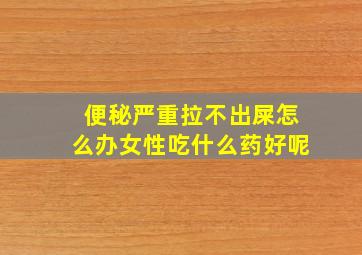 便秘严重拉不出屎怎么办女性吃什么药好呢